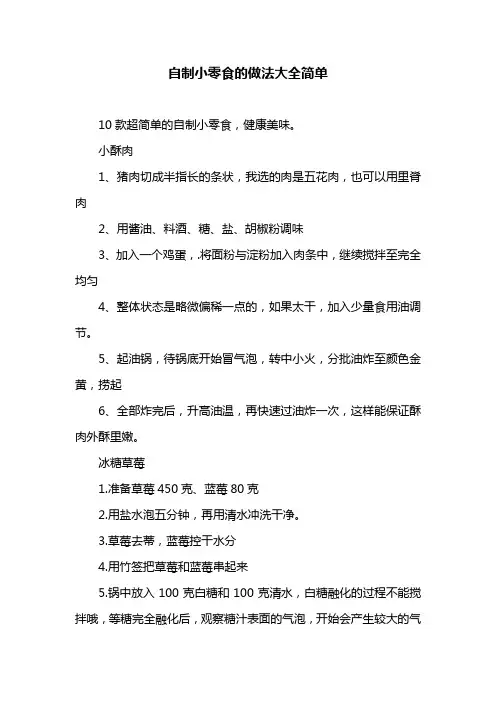 自制小零食的做法大全简单

10 款超简单的自制小零食，健康美味。

小酥肉

1、猪肉切成半指长的条状，我选的肉是五花肉，也可以用里脊肉

2、用酱油、料酒、糖、盐、胡椒粉调味

3、加入一个鸡蛋，.将面粉与淀粉加入肉条中，继续搅拌至完全均匀

4、整体状态是略微偏稀一点的，如果太干，加入少量食用油调节。

5、起油锅，待锅底开始冒气泡，转中小火，分批油炸至颜色金黄，捞起

6、全部炸完后，升高油温，再快速过油炸一次，这样能保证酥肉外酥里嫩。

冰糖草莓

1.准备草莓 450 克、蓝莓 80 克

2.用盐水泡五分钟，再用清水冲洗干净。

3.草莓去蒂，蓝莓控干水分

4.用竹签把草莓和蓝莓串起来

5.锅中放入 100 克白糖和 100 克清水，白糖融化的过程不能搅拌哦，等糖完全融化后，观察糖汁表面的气泡，开始会产生较大的气